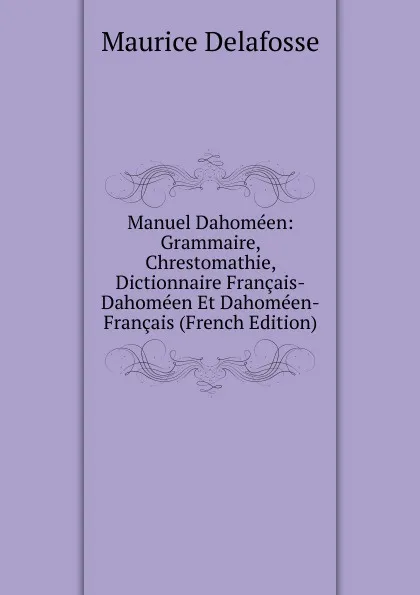 Maurice Delafosse

Manuel Dahoméen: Grammaire, Chrestomathie, Dictionnaire Français-Dahoméen Et Dahoméen-Français (French Edition)